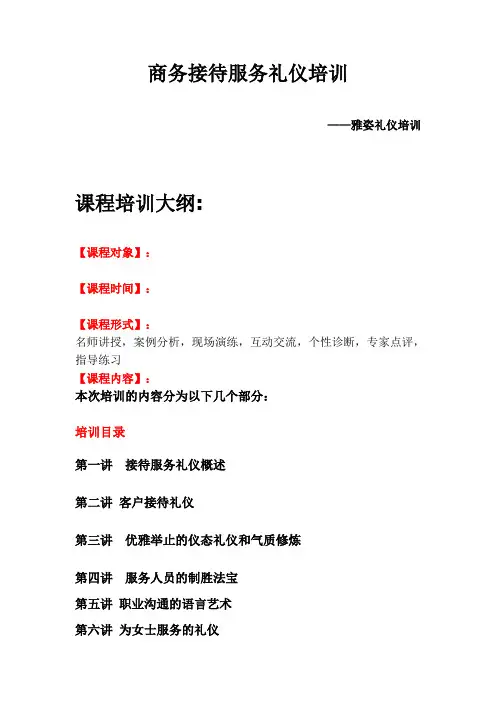 商务接待服务礼仪培训

——雅姿礼仪培训

课程培训大纲：

【课程对象】：

【课程时间】：

【课程形式】：
名师讲授，案例分析，现场演练，互动交流，个性诊断，专家点评，指导练习

【课程内容】：
本次培训的内容分为以下几个部分：

培训目录

第一讲 接待服务礼仪概述

第二讲 客户接待礼仪

第三讲 优雅举止的仪态礼仪和气质修炼

第四讲 服务人员的制胜法宝

第五讲 职业沟通的语言艺术

第六讲 为女士服务的礼仪